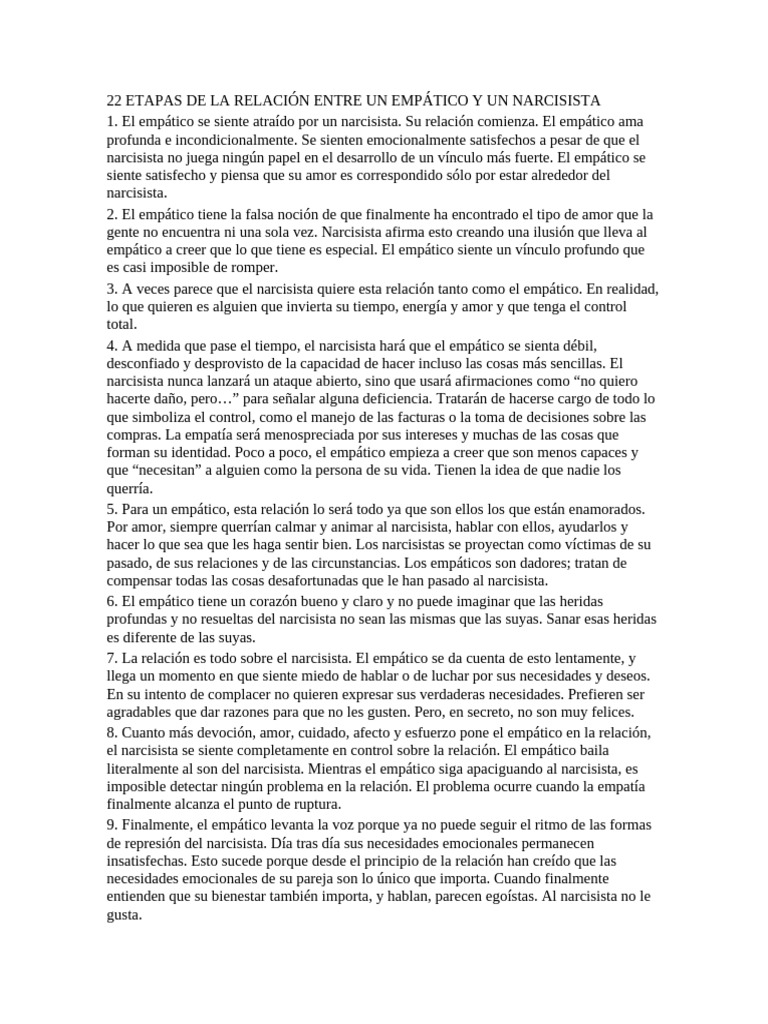 22 ETAPAS DE LA RELACIÓN ENTRE UN EMPÁTICO Y UN NARCISISTA

1. El empático se siente atraído por un narcisista. Su relación comienza. El empático ama profunda e incondicionalmente. Se sienten emocionalmente satisfechos a pesar de que el narcisista no juega ningún papel en el desarrollo de un vínculo más fuerte. El empático se siente satisfecho y piensa que su amor es correspondido sólo por estar alrededor del narcisista.

2. El empático tiene la falsa noción de que finalmente ha encontrado el tipo de amor que la gente no encuentra ni una sola vez. Narcisista afirma esto creando una ilusión que lleva al empático a creer que lo que tiene es especial. El empático siente un vínculo profundo que es casi imposible de romper.

3. A veces parece que el narcisista quiere esta relación tanto como el empático. En realidad, lo que quieren es alguien que invierta su tiempo, energía y amor y que tenga el control total.

4. A medida que pase el tiempo, el narcisista hará que el empático se sienta débil, desconfiado y desprovisto de la capacidad de hacer incluso las cosas más sencillas. El narcisista nunca lanzará un ataque abierto, sino que usará afirmaciones como “no quiero hacerte daño, pero…” para señalar alguna deficiencia. Tratarán de hacerse cargo de todo lo que simboliza el control, como el manejo de las facturas o la toma de decisiones sobre las compras. La empatía será menospreciada por sus intereses y muchas de las cosas que forman su identidad. Poco a poco, el empático empieza a creer que son menos capaces y que “necesitan” a alguien como la persona de su vida. Tienen la idea de que nadie los querría.

5. Para un empático, esta relación lo será todo ya que son ellos los que están enamorados. Por amor, siempre querrían calmar y animar al narcisista, hablar con ellos, ayudarlos y hacer lo que sea que les haga sentir bien. Los narcisistas se proyectan como víctimas de su pasado, de sus relaciones y de las circunstancias. Los empáticos son dadores; tratan de compensar todas las cosas desafortunadas que le han pasado al narcisista.

6. El empático tiene un corazón bueno y claro y no puede imaginar que las heridas profundas y no resueltas del narcisista no sean las mismas que las suyas. Sanar esas heridas es diferente de las suyas.

7. La relación es todo sobre el narcisista. El empático se da cuenta de esto lentamente, y llega un momento en que siente miedo de hablar o de luchar por sus necesidades y deseos. En su intento de complacer no quieren expresar sus verdaderas necesidades. Prefieren ser agradables que dar razones para que no les gusten. Pero, en secreto, no son muy felices.

8. Cuanto más devoción, amor, cuidado, afecto y esfuerzo pone el empático en la relación, el narcisista se siente completamente en control sobre la relación. El empático baila literalmente al son del narcisista. Mientras el empático siga apaciguando al narcisista, es imposible detectar ningún problema en la relación. El problema ocurre cuando la empatía finalmente alcanza el punto de ruptura.

9. Finalmente, el empático levanta la voz porque ya no puede seguir el ritmo de las formas de represión del narcisista. Día tras día sus necesidades emocionales permanecen insatisfechas. Esto sucede porque desde el principio de la relación han creído que las necesidades emocionales de su pareja son lo único que importa. Cuando finalmente entienden que su bienestar también importa, y hablan, parecen egoístas. Al narcisista no le gusta.